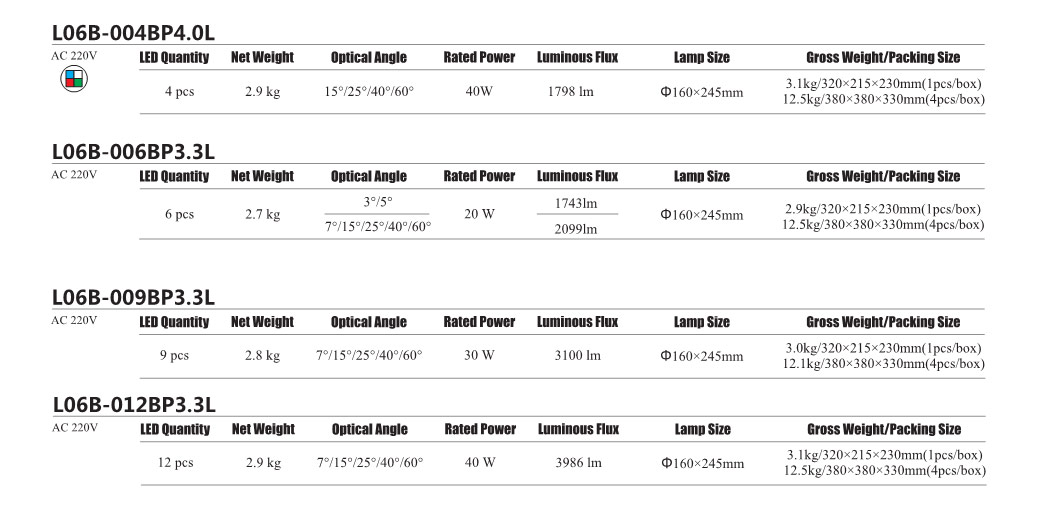 L06B-004BP4.0L

AC 220V

| LED Quantity | Net Weight | Optical Angle | Rated Power | Luminous Flux | Lamp Size | Gross Weight/Packing Size |
|---|---|---|---|---|---|---|
| 4 pcs | 2.9 kg | 15°/25°/40°/60° | 40W | 1798 lm | Φ160×245mm | 3.1kg/320×215×230mm(1pcs/box) 12.5kg/380×380×330mm(4pcs/box) |

L06B-006BP3.3L

AC 220V

| LED Quantity | Net Weight | Optical Angle | Rated Power | Luminous Flux | Lamp Size | Gross Weight/Packing Size |
|---|---|---|---|---|---|---|
| 6 pcs | 2.7 kg | 3°/5° | 20 W | 1743lm | Φ160×245mm | 2.9kg/320×215×230mm(1pcs/box) 12.5kg/380×380×330mm(4pcs/box) |
| | | 7°/15°/25°/40°/60° | | 2099lm | | |

L06B-009BP3.3L

AC 220V

| LED Quantity | Net Weight | Optical Angle | Rated Power | Luminous Flux | Lamp Size | Gross Weight/Packing Size |
|---|---|---|---|---|---|---|
| 9 pcs | 2.8 kg | 7°/15°/25°/40°/60° | 30 W | 3100 lm | Φ160×245mm | 3.0kg/320×215×230mm(1pcs/box) 12.1kg/380×380×330mm(4pcs/box) |

L06B-012BP3.3L

AC 220V

| LED Quantity | Net Weight | Optical Angle | Rated Power | Luminous Flux | Lamp Size | Gross Weight/Packing Size |
|---|---|---|---|---|---|---|
| 12 pcs | 2.9 kg | 7°/15°/25°/40°/60° | 40 W | 3986 lm | Φ160×245mm | 3.1kg/320×215×230mm(1pcs/box) 12.5kg/380×380×330mm(4pcs/box) |